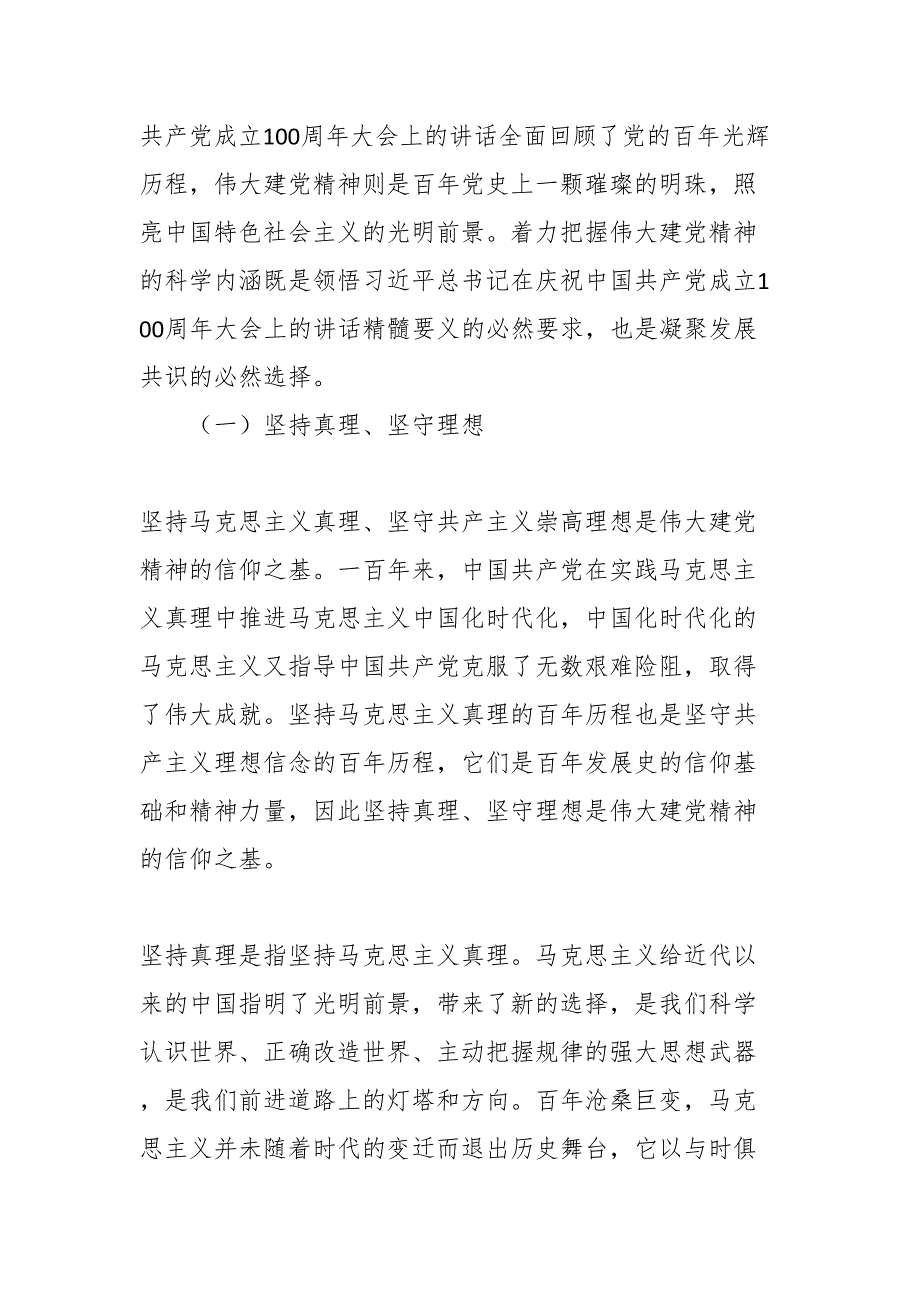 共产党成立100周年大会上的讲话全面回顾了党的百年光辉历程，伟大建党精神则是百年党史上一颗璀璨的明珠，照亮中国特色社会主义的光明前景。着力把握伟大建党精神的科学内涵既是领悟习近平总书记在庆祝中国共产党成立100周年大会上的讲话精髓要义的必然要求，也是凝聚发展共识的必然选择。

（一）坚持真理、坚守理想

坚持马克思主义真理、坚守共产主义崇高理想是伟大建党精神的信仰之基。一百年来，中国共产党在实践马克思主义真理中推进马克思主义中国化时代化，中国化时代化的马克思主义又指导中国共产党克服了无数艰难险阻，取得了伟大成就。坚持马克思主义真理的百年历程也是坚守共产主义理想信念的百年历程，它们是百年发展史的信仰基础和精神力量，因此坚持真理、坚守理想是伟大建党精神的信仰之基。

坚持真理是指坚持马克思主义真理。马克思主义给近代以来的中国指明了光明前景，带来了新的选择，是我们科学认识世界、正确改造世界、主动把握规律的强大思想武器，是我们前进道路上的灯塔和方向。百年沧桑巨变，马克思主义并未随着时代的变迁而退出历史舞台，它以与时俱